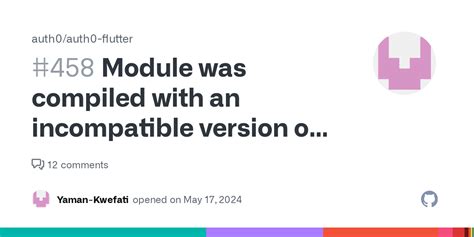 auth0/auth0-flutter

#458 Module was compiled with an incompatible version o...

12 comments

Yaman-Kwefati opened on May 17, 2024